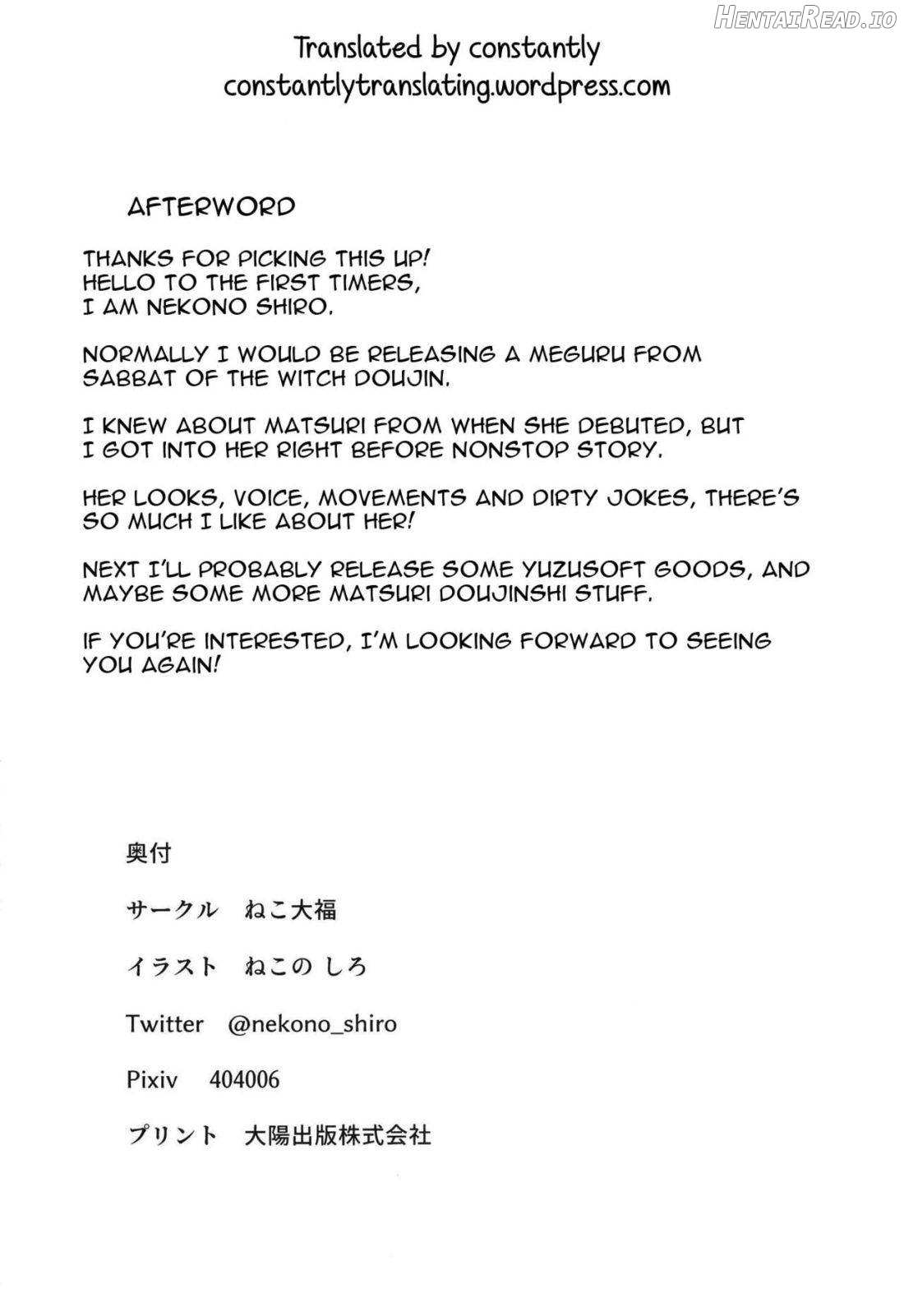 HentaiRead.io

Translated by constantly
constantlytranslating.wordpress.com

AFTERWORD

THANKS FOR PICKING THIS UP!
HELLO TO THE FIRST TIMERS,
I AM NEKONO SHIRO.

NORMALLY I WOULD BE RELEASING A MEGURU FROM SABBAT OF THE WITCH DOUJIN.

I KNEW ABOUT MATSURI FROM WHEN SHE DEBUTED, BUT I GOT INTO HER RIGHT BEFORE NONSTOP STORY.

HER LOOKS, VOICE, MOVEMENTS AND DIRTY JOKES, THERE'S SO MUCH I LIKE ABOUT HER!

NEXT I'LL PROBABLY RELEASE SOME YUZUSOFT GOODS, AND MAYBE SOME MORE MATSURI DOUJINSHI STUFF.

IF YOU'RE INTERESTED, I'M LOOKING FORWARD TO SEEING YOU AGAIN!

奥付

サークル　ねこ大福

イラスト　ねこの しろ

Twitter　@nekono_shiro

Pixiv　404006

プリント　大陽出版株式会社